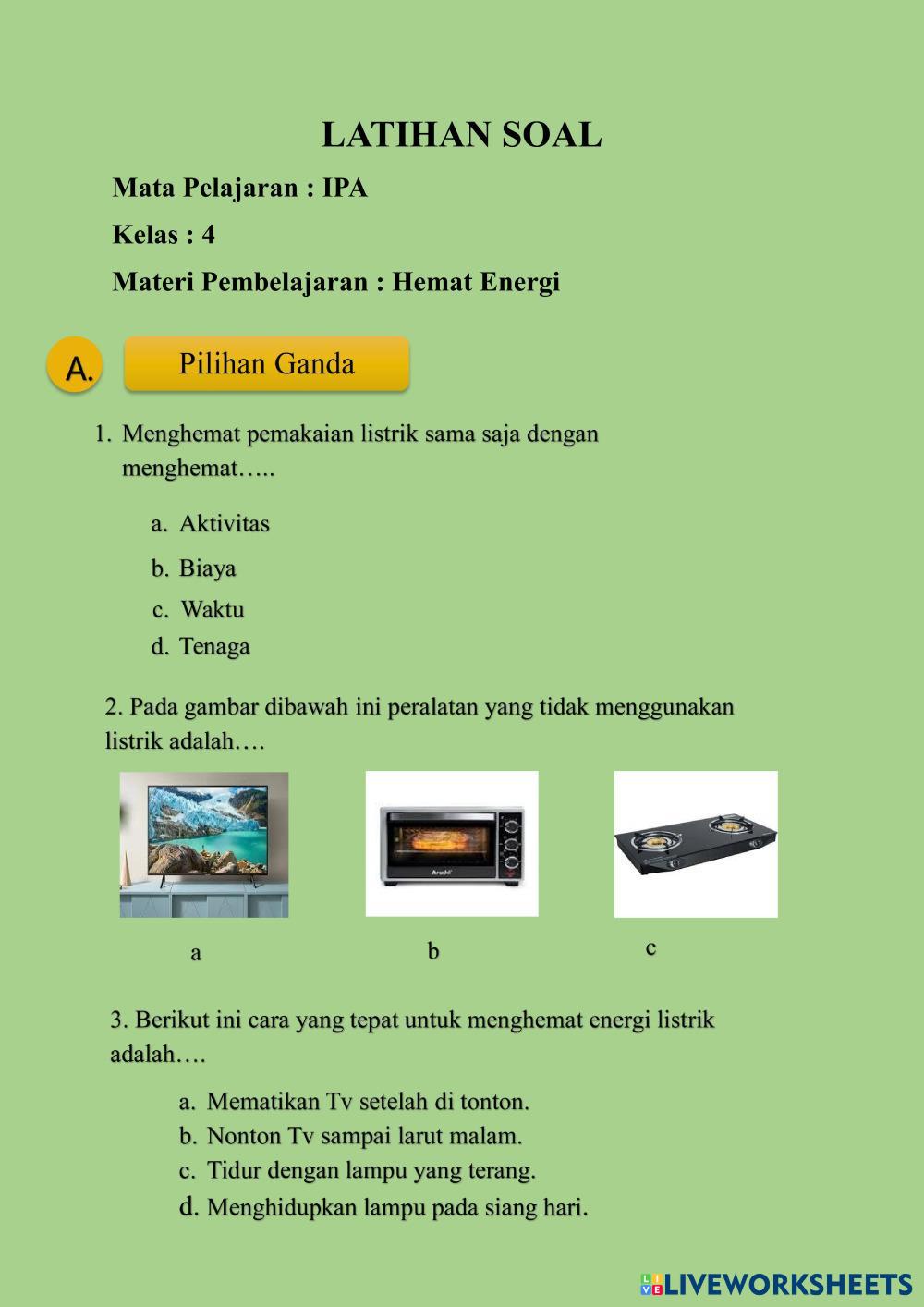 LATIHAN SOAL

Mata Pelajaran : IPA

Kelas : 4

Materi Pembelajaran : Hemat Energi

A.

Pilihan Ganda

1. Menghemat pemakaian listrik sama saja dengan menghemat…..

a. Aktivitas
b. Biaya
c. Waktu
d. Tenaga

2. Pada gambar dibawah ini peralatan yang tidak menggunakan listrik adalah….

Arashi

a

b

c

3. Berikut ini cara yang tepat untuk menghemat energi listrik adalah….

a. Mematikan Tv setelah di tonton.
b. Nonton Tv sampai larut malam.
c. Tidur dengan lampu yang terang.
d. Menghidupkan lampu pada siang hari.

LIVEWORKSHEETS